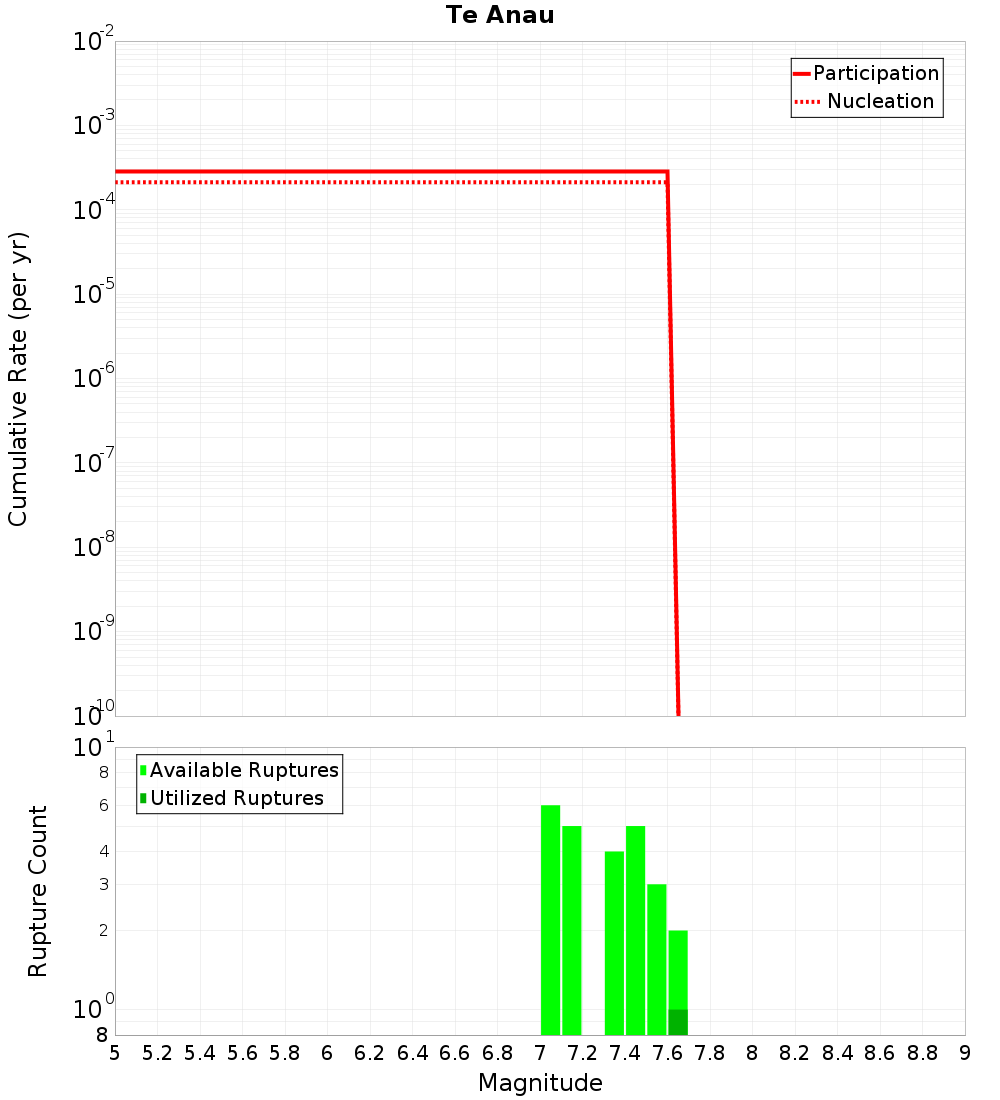 Te Anau

Participation
Nucleation

Cumulative Rate (per yr)

$10^{-2}$
$10^{-3}$
$10^{-4}$
$10^{-5}$
$10^{-6}$
$10^{-7}$
$10^{-8}$
$10^{-9}$
$10^{-10}$

Available Ruptures
Utilized Ruptures

Rupture Count

$10^{1}$
8
6
4
3
2
$10^{0}$
8

5 5.2 5.4 5.6 5.8 6 6.2 6.4 6.6 6.8 7 7.2 7.4 7.6 7.8 8 8.2 8.4 8.6 8.8 9

Magnitude